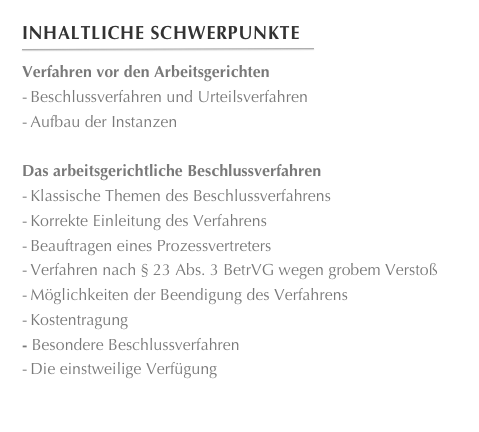 INHALTLICHE SCHWERPUNKTE

Verfahren vor den Arbeitsgerichten
- Beschlussverfahren und Urteilsverfahren
- Aufbau der Instanzen

Das arbeitsgerichtliche Beschlussverfahren
- Klassische Themen des Beschlussverfahrens
- Korrekte Einleitung des Verfahrens
- Beauftragen eines Prozessvertreters
- Verfahren nach § 23 Abs. 3 BetrVG wegen grobem Verstoß
- Möglichkeiten der Beendigung des Verfahrens
- Kostentragung
- Besondere Beschlussverfahren
- Die einstweilige Verfügung